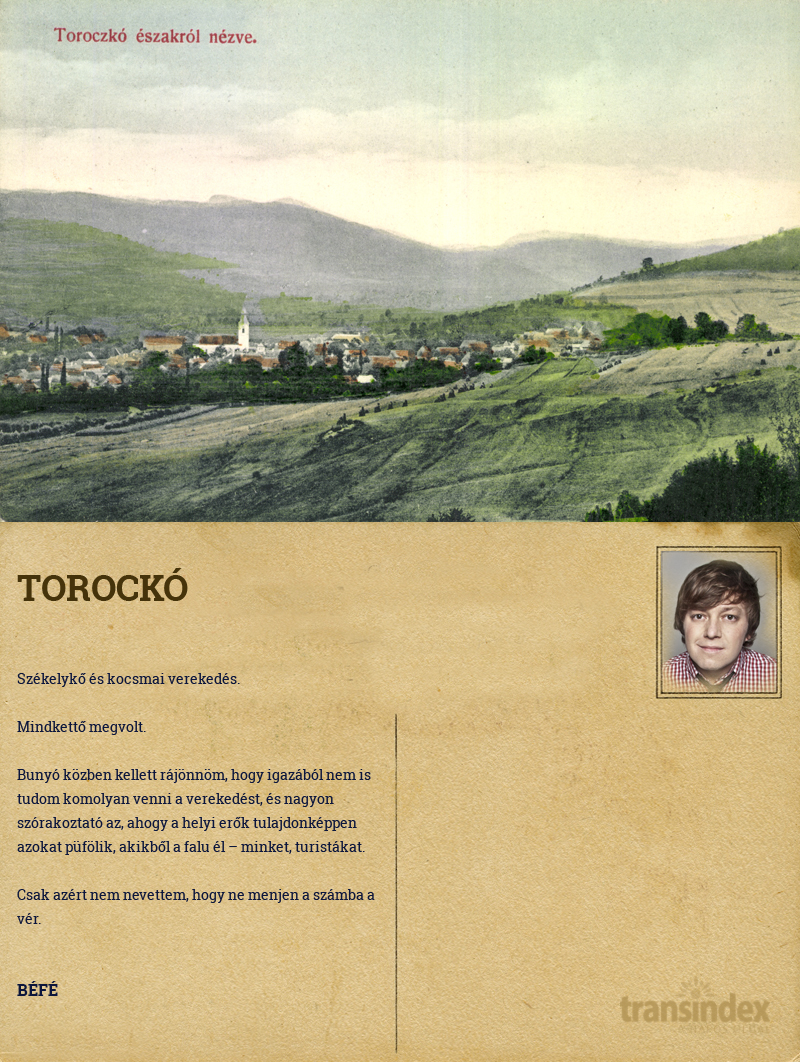 Toroczkó északról nézve.

TOROCKÓ

Székelykő és kocsmai verekedés.

Mindkettő megvolt.

Bunyó közben kellett rájönnöm, hogy igazából nem is tudom komolyan venni a verekedést, és nagyon szórakoztató az, ahogy a helyi erők tulajdonképpen azokat püfölik, akikből a falu él – minket, turistákat.

Csak azért nem nevettem, hogy ne menjen a számba a vér.

BÉFÉ

transindex